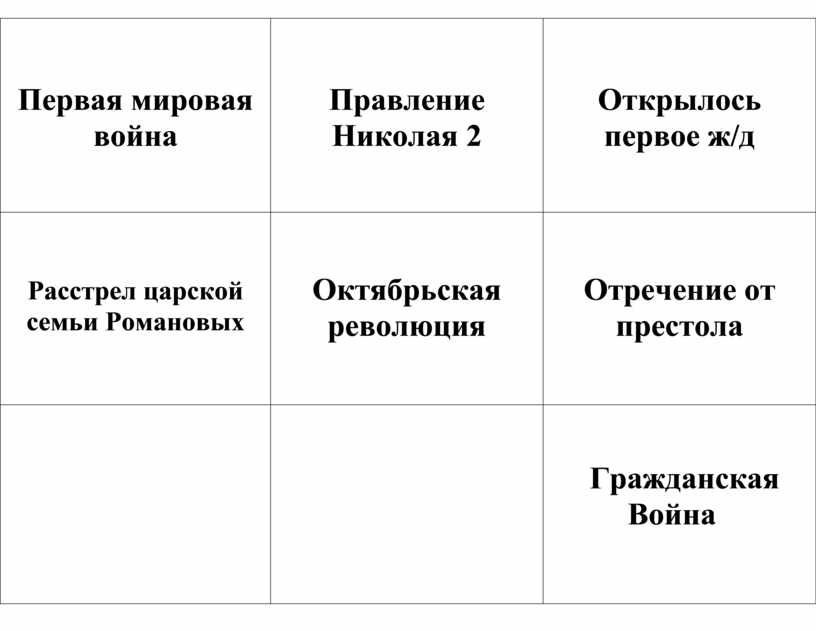 | | | |
|---|---|---|
| Первая мировая война | Правление Николая 2 | Открылось первое ж/д |
| Расстрел царской семьи Романовых | Октябрьская революция | Отречение от престола |
| | | Гражданская Война |